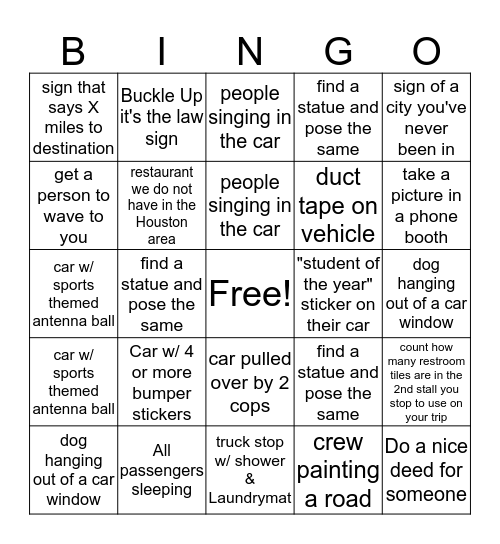 | B | I | N | G | O |
|---|---|---|---|---|
| sign that says X miles to destination | Buckle Up it's the law sign | people singing in the car | find a statue and pose the same | sign of a city you've never been in |
| get a person to wave to you | restaurant we do not have in the Houston area | people singing in the car | duct tape on vehicle | take a picture in a phone booth |
| car w/ sports themed antenna ball | find a statue and pose the same | Free! | "student of the year" sticker on their car | dog hanging out of a car window |
| car w/ sports themed antenna ball | Car w/ 4 or more bumper stickers | car pulled over by 2 cops | find a statue and pose the same | count how many restroom tiles are in the 2nd stall you stop to use on your trip |
| dog hanging out of a car window | All passengers sleeping | truck stop w/ shower & Laundrymat | crew painting a road | Do a nice deed for someone |